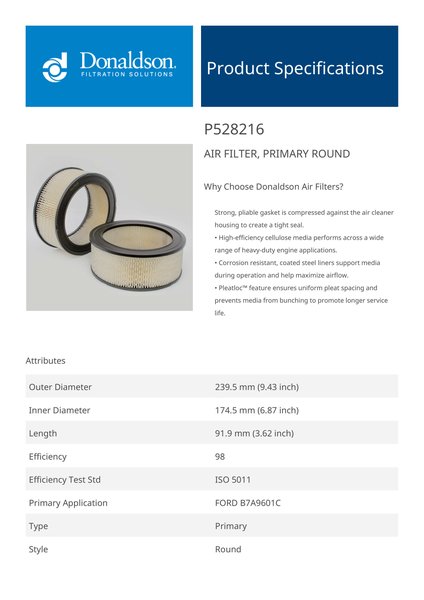 Donaldson.
FILTRATION SOLUTIONS

Product Specifications

P528216

AIR FILTER, PRIMARY ROUND

Why Choose Donaldson Air Filters?

Strong, pliable gasket is compressed against the air cleaner housing to create a tight seal.
• High-efficiency cellulose media performs across a wide range of heavy-duty engine applications.
• Corrosion resistant, coated steel liners support media during operation and help maximize airflow.
• Pleatloc™ feature ensures uniform pleat spacing and prevents media from bunching to promote longer service life.

Attributes

| Outer Diameter | 239.5 mm (9.43 inch) |
|---|---|
| Inner Diameter | 174.5 mm (6.87 inch) |
| Length | 91.9 mm (3.62 inch) |
| Efficiency | 98 |
| Efficiency Test Std | ISO 5011 |
| Primary Application | FORD B7A9601C |
| Type | Primary |
| Style | Round |